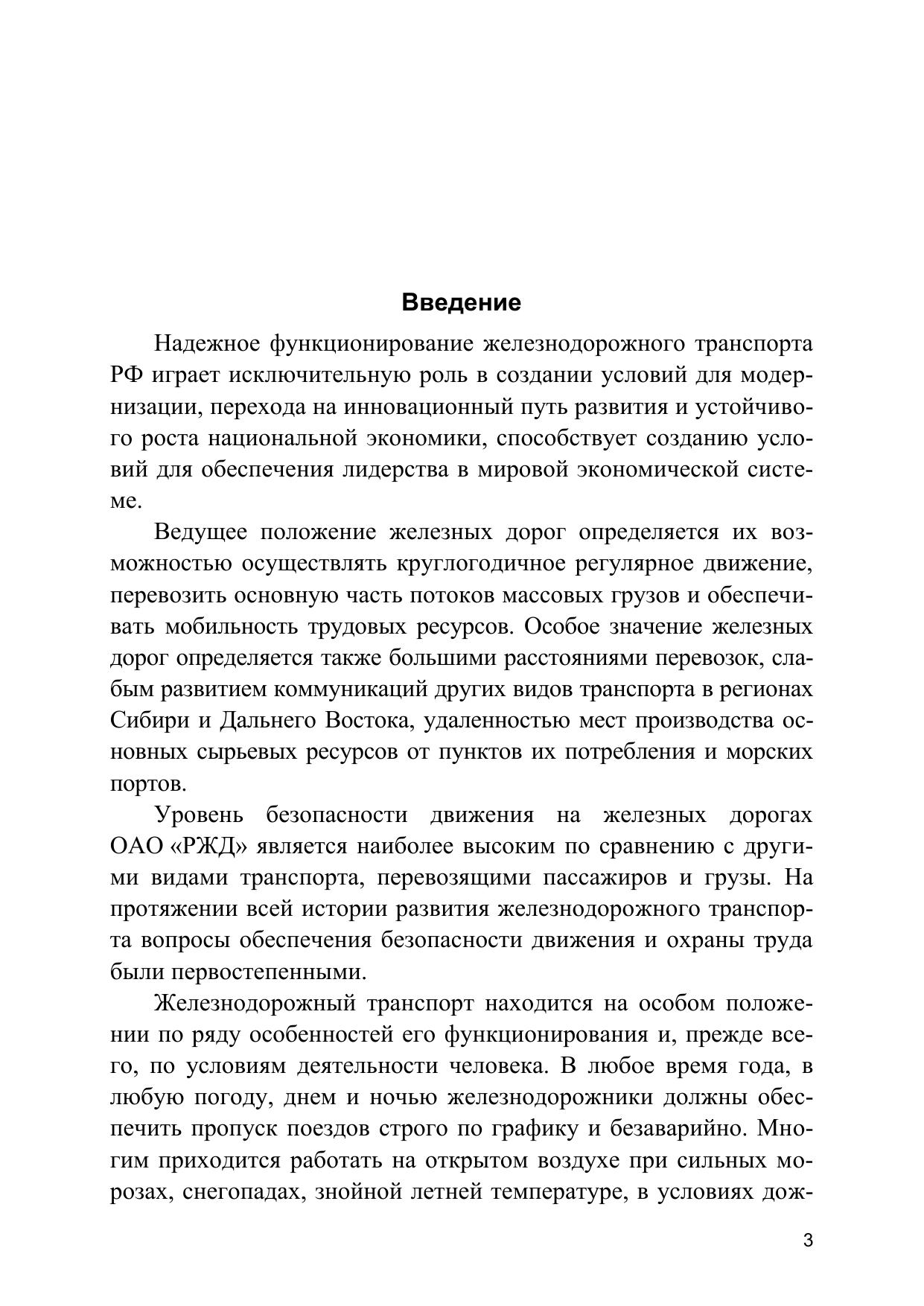 Введение

Надежное функционирование железнодорожного транспорта РФ играет исключительную роль в создании условий для модернизации, перехода на инновационный путь развития и устойчивого роста национальной экономики, способствует созданию условий для обеспечения лидерства в мировой экономической системе.

Ведущее положение железных дорог определяется их возможностью осуществлять круглогодичное регулярное движение, перевозить основную часть потоков массовых грузов и обеспечивать мобильность трудовых ресурсов. Особое значение железных дорог определяется также большими расстояниями перевозок, слабым развитием коммуникаций других видов транспорта в регионах Сибири и Дальнего Востока, удаленностью мест производства основных сырьевых ресурсов от пунктов их потребления и морских портов.

Уровень безопасности движения на железных дорогах ОАО «РЖД» является наиболее высоким по сравнению с другими видами транспорта, перевозящими пассажиров и грузы. На протяжении всей истории развития железнодорожного транспорта вопросы обеспечения безопасности движения и охраны труда были первостепенными.

Железнодорожный транспорт находится на особом положении по ряду особенностей его функционирования и, прежде всего, по условиям деятельности человека. В любое время года, в любую погоду, днем и ночью железнодорожники должны обеспечить пропуск поездов строго по графику и безаварийно. Многим приходится работать на открытом воздухе при сильных морозах, снегопадах, знойной летней температуре, в условиях дож-

3